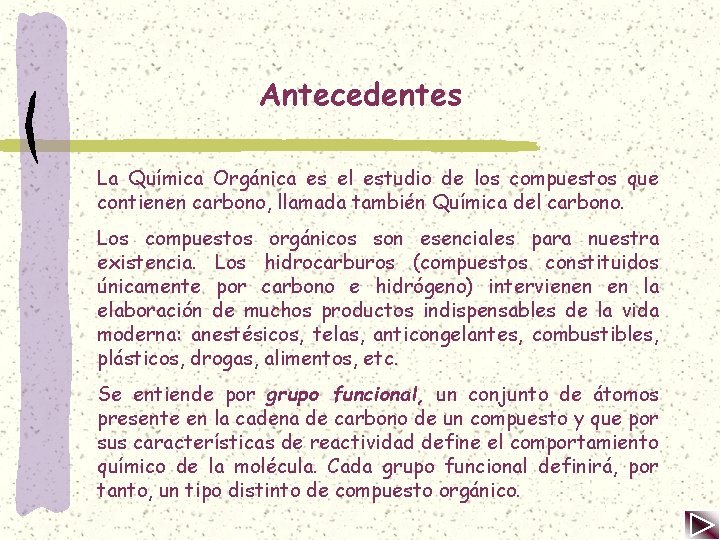 Antecedentes

La Química Orgánica es el estudio de los compuestos que contienen carbono, llamada también Química del carbono.

Los compuestos orgánicos son esenciales para nuestra existencia. Los hidrocarburos (compuestos constituidos únicamente por carbono e hidrógeno) intervienen en la elaboración de muchos productos indispensables de la vida moderna: anestésicos, telas, anticongelantes, combustibles, plásticos, drogas, alimentos, etc.

Se entiende por grupo funcional, un conjunto de átomos presente en la cadena de carbono de un compuesto y que por sus características de reactividad define el comportamiento químico de la molécula. Cada grupo funcional definirá, por tanto, un tipo distinto de compuesto orgánico.